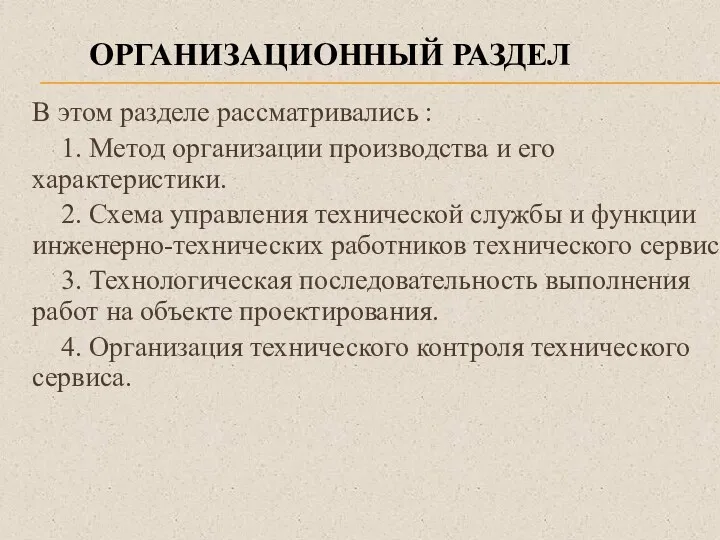 ОРГАНИЗАЦИОННЫЙ РАЗДЕЛ

В этом разделе рассматривались :

1. Метод организации производства и его характеристики.

2. Схема управления технической службы и функции инженерно-технических работников технического сервис

3. Технологическая последовательность выполнения работ на объекте проектирования.

4. Организация технического контроля технического сервиса.